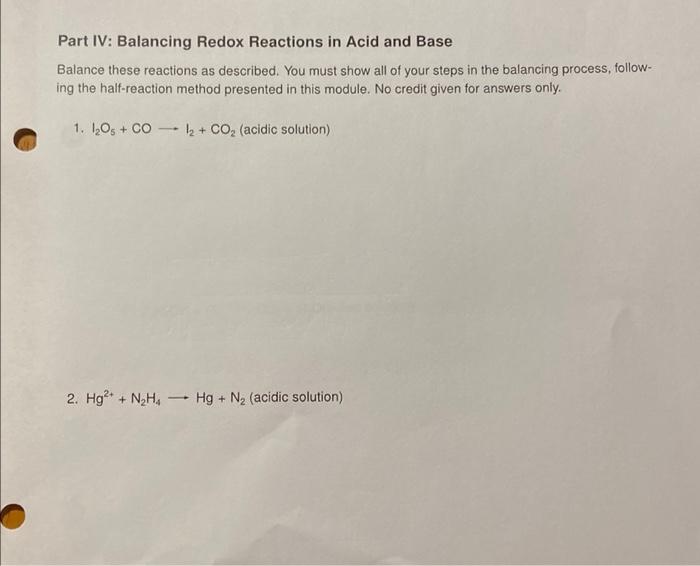 Part IV: Balancing Redox Reactions in Acid and Base

Balance these reactions as described. You must show all of your steps in the balancing process, following the half-reaction method presented in this module. No credit given for answers only.

1. $I_2O_5 + CO \longrightarrow I_2 + CO_2$ (acidic solution)

2. $Hg^{2+} + N_2H_4 \longrightarrow Hg + N_2$ (acidic solution)